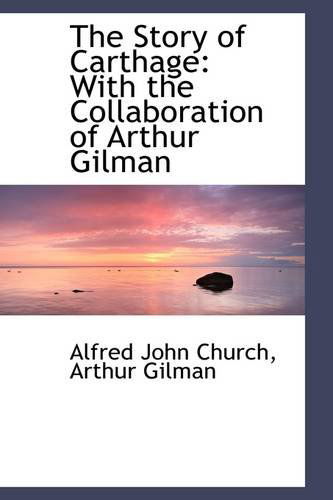 The Story of Carthage: With the Collaboration of Arthur Gilman

Alfred John Church, Arthur Gilman